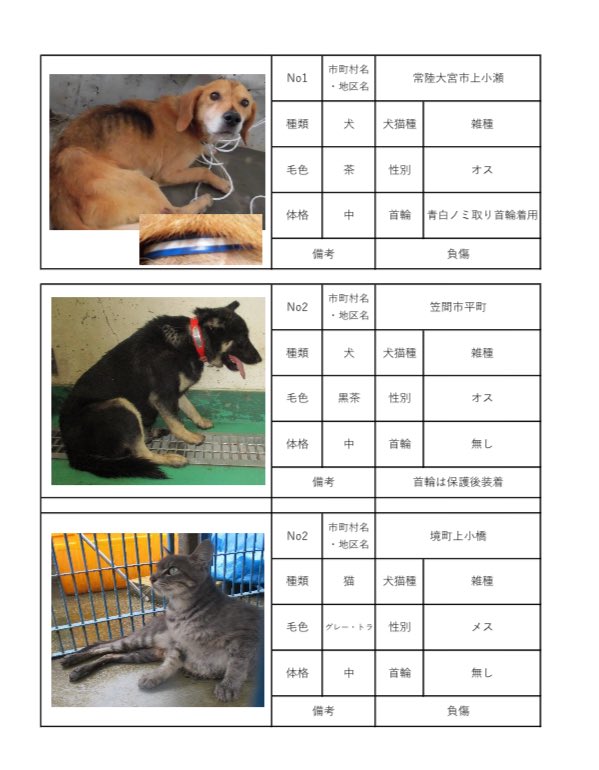 | No1 | 市町村名・地区名 | 常陸大宮市上小瀬 | |
|---|---|---|---|
| 種類 | 犬 | 犬猫種 | 雑種 |
| 毛色 | 茶 | 性別 | オス |
| 体格 | 中 | 首輪 | 青白ノミ取り首輪着用 |
| 備考 | | 負傷 | |

| No2 | 市町村名・地区名 | 笠間市平町 | |
|---|---|---|---|
| 種類 | 犬 | 犬猫種 | 雑種 |
| 毛色 | 黒茶 | 性別 | オス |
| 体格 | 中 | 首輪 | 無し |
| 備考 | | 首輪は保護後装着 | |

| No2 | 市町村名・地区名 | 境町上小橋 | |
|---|---|---|---|
| 種類 | 猫 | 犬猫種 | 雑種 |
| 毛色 | グレー・トラ | 性別 | メス |
| 体格 | 中 | 首輪 | 無し |
| 備考 | | 負傷 | |